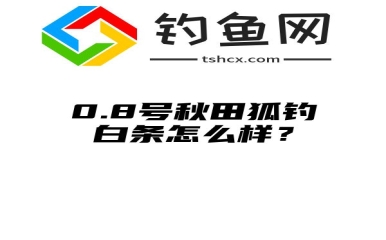 钓鱼网
tshcx.com

0.8号秋田狐钓白条怎么样？